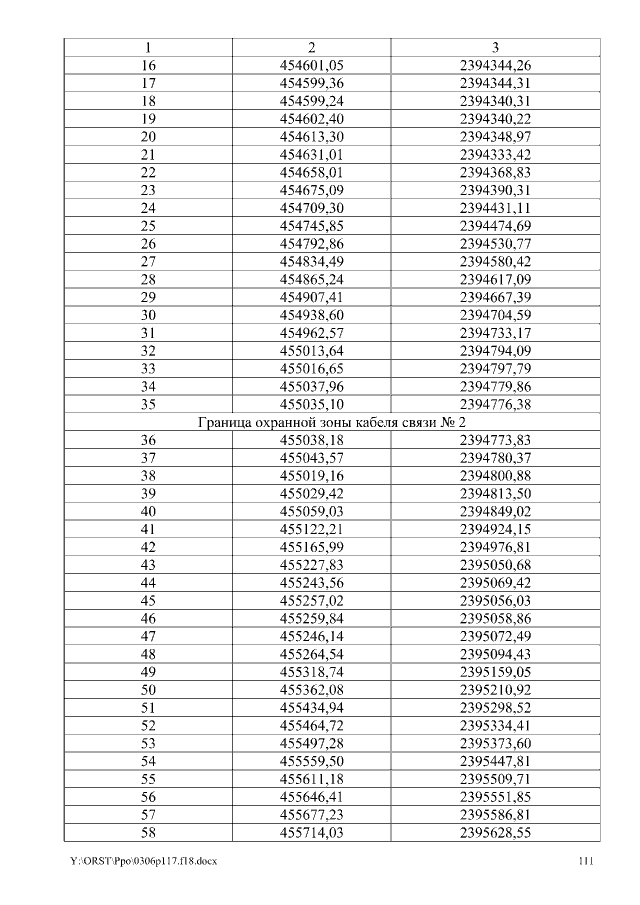 | 1 | 2 | 3 |
|---|---|---|
| 16 | 454601,05 | 2394344,26 |
| 17 | 454599,36 | 2394344,31 |
| 18 | 454599,24 | 2394340,31 |
| 19 | 454602,40 | 2394340,22 |
| 20 | 454613,30 | 2394348,97 |
| 21 | 454631,01 | 2394333,42 |
| 22 | 454658,01 | 2394368,83 |
| 23 | 454675,09 | 2394390,31 |
| 24 | 454709,30 | 2394431,11 |
| 25 | 454745,85 | 2394474,69 |
| 26 | 454792,86 | 2394530,77 |
| 27 | 454834,49 | 2394580,42 |
| 28 | 454865,24 | 2394617,09 |
| 29 | 454907,41 | 2394667,39 |
| 30 | 454938,60 | 2394704,59 |
| 31 | 454962,57 | 2394733,17 |
| 32 | 455013,64 | 2394794,09 |
| 33 | 455016,65 | 2394797,79 |
| 34 | 455037,96 | 2394779,86 |
| 35 | 455035,10 | 2394776,38 |
| Граница охранной зоны кабеля связи № 2 | | |
| 36 | 455038,18 | 2394773,83 |
| 37 | 455043,57 | 2394780,37 |
| 38 | 455019,16 | 2394800,88 |
| 39 | 455029,42 | 2394813,50 |
| 40 | 455059,03 | 2394849,02 |
| 41 | 455122,21 | 2394924,15 |
| 42 | 455165,99 | 2394976,81 |
| 43 | 455227,83 | 2395050,68 |
| 44 | 455243,56 | 2395069,42 |
| 45 | 455257,02 | 2395056,03 |
| 46 | 455259,84 | 2395058,86 |
| 47 | 455246,14 | 2395072,49 |
| 48 | 455264,54 | 2395094,43 |
| 49 | 455318,74 | 2395159,05 |
| 50 | 455362,08 | 2395210,92 |
| 51 | 455434,94 | 2395298,52 |
| 52 | 455464,72 | 2395334,41 |
| 53 | 455497,28 | 2395373,60 |
| 54 | 455559,50 | 2395447,81 |
| 55 | 455611,18 | 2395509,71 |
| 56 | 455646,41 | 2395551,85 |
| 57 | 455677,23 | 2395586,81 |
| 58 | 455714,03 | 2395628,55 |

Y:\ORST\Ppo\0306p117.f18.docx 111